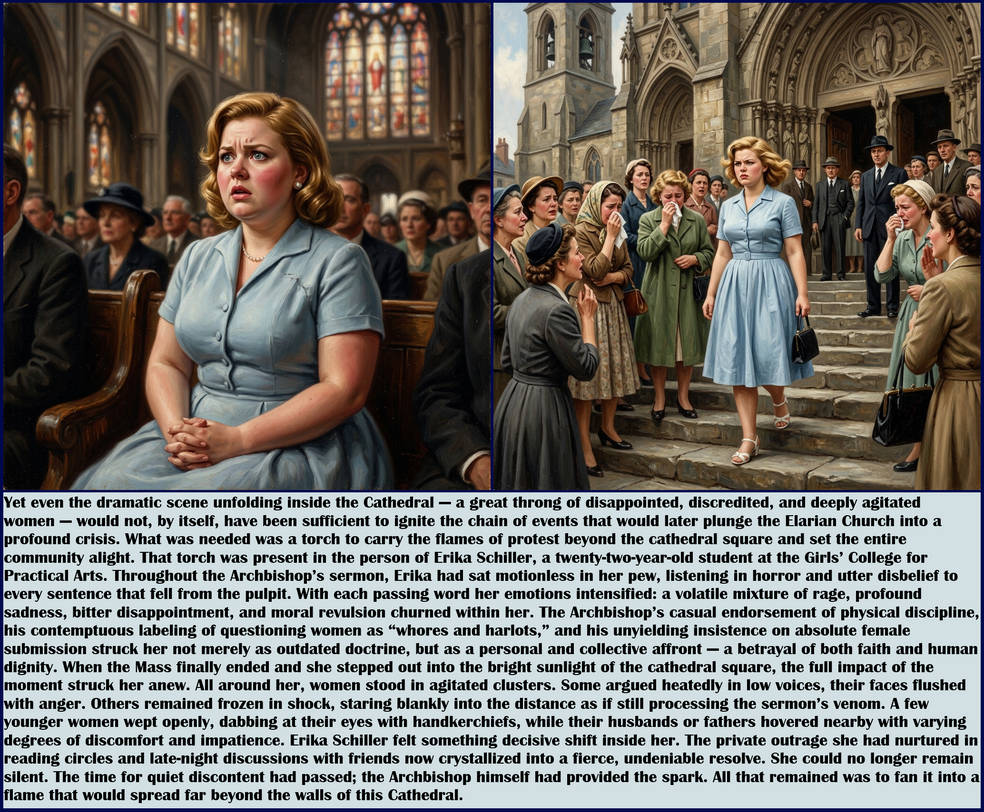 Yet even the dramatic scene unfolding inside the Cathedral — a great throng of disappointed, discredited, and deeply agitated women — would not, by itself, have been sufficient to ignite the chain of events that would later plunge the Elarian Church into a profound crisis. What was needed was a torch to carry the flames of protest beyond the cathedral square and set the entire community alight. That torch was present in the person of Erika Schiller, a twenty-two-year-old student at the Girls' College for Practical Arts. Throughout the Archbishop's sermon, Erika had sat motionless in her pew, listening in horror and utter disbelief to every sentence that fell from the pulpit. With each passing word her emotions intensified: a volatile mixture of rage, profound sadness, bitter disappointment, and moral revulsion churned within her. The Archbishop's casual endorsement of physical discipline, his contemptuous labeling of questioning women as "whores and harlots," and his unyielding insistence on absolute female submission struck her not merely as outdated doctrine, but as a personal and collective affront — a betrayal of both faith and human dignity. When the Mass finally ended and she stepped out into the bright sunlight of the cathedral square, the full impact of the moment struck her anew. All around her, women stood in agitated clusters. Some argued heatedly in low voices, their faces flushed with anger. Others remained frozen in shock, staring blankly into the distance as if still processing the sermon's venom. A few younger women wept openly, dabbing at their eyes with handkerchiefs, while their husbands or fathers hovered nearby with varying degrees of discomfort and impatience. Erika Schiller felt something decisive shift inside her. The private outrage she had nurtured in reading circles and late-night discussions with friends now crystallized into a fierce, undeniable resolve. She could no longer remain silent. The time for quiet discontent had passed; the Archbishop himself had provided the spark. All that remained was to fan it into a flame that would spread far beyond the walls of this Cathedral.